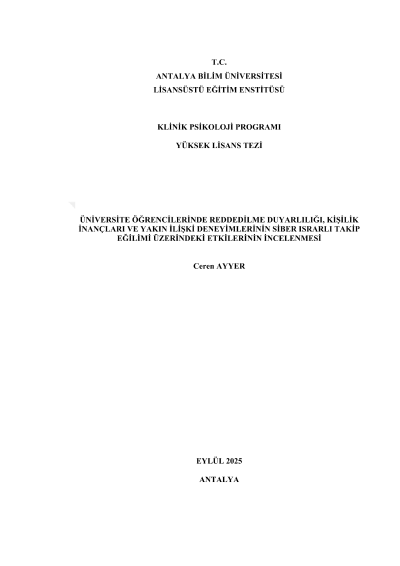 T.C.
ANTALYA BİLİM ÜNİVERSİTESİ
LİSANSÜSTÜ EĞİTİM ENSTİTÜSÜ

KLİNİK PSİKOLOJİ PROGRAMI

YÜKSEK LİSANS TEZİ

ÜNİVERSİTE ÖĞRENCİLERİNDE REDDEDİLME DUYARLILIĞI, KİŞİLİK İNANÇLARI VE YAKIN İLİŞKİ DENEYİMLERİNİN SİBER ISRARLI TAKİP EĞİLİMİ ÜZERİNDEKİ ETKİLERİNİN İNCELENMESİ

Ceren AYYER

EYLÜL 2025

ANTALYA